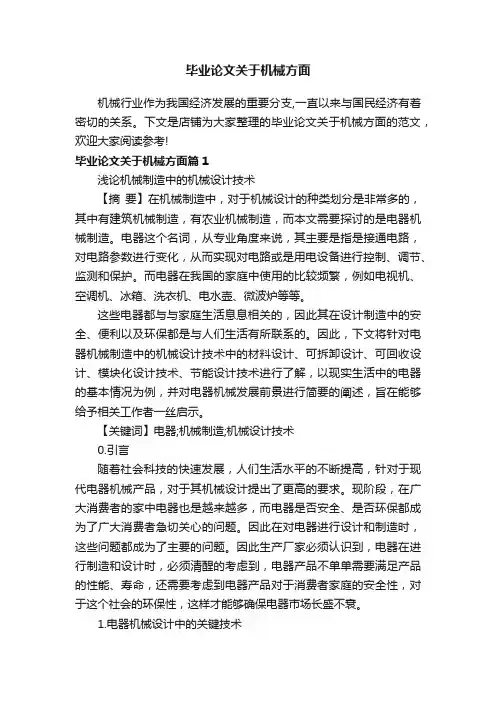 毕业论文关于机械方面

机械行业作为我国经济发展的重要分支,一直以来与国民经济有着密切的关系。下文是店铺为大家整理的毕业论文关于机械方面的范文，欢迎大家阅读参考!

毕业论文关于机械方面篇1

浅论机械制造中的机械设计技术

【摘 要】在机械制造中，对于机械设计的种类划分是非常多的，其中有建筑机械制造，有农业机械制造，而本文需要探讨的是电器机械制造。电器这个名词，从专业角度来说，其主要是指是接通电路，对电路参数进行变化，从而实现对电路或是用电设备进行控制、调节、监测和保护。而电器在我国的家庭中使用的比较频繁，例如电视机、空调机、冰箱、洗衣机、电水壶、微波炉等等。

这些电器都与与家庭生活息息相关的，因此其在设计制造中的安全、便利以及环保都是与人们生活有所联系的。因此，下文将针对电器机械制造中的机械设计技术中的材料设计、可拆卸设计、可回收设计、模块化设计技术、节能设计技术进行了解，以现实生活中的电器的基本情况为例，并对电器机械发展前景进行简要的阐述，旨在能够给予相关工作者一丝启示。

【关键词】电器;机械制造;机械设计技术

0.引言

随着社会科技的快速发展，人们生活水平的不断提高，针对于现代电器机械产品，对于其机械设计提出了更高的要求。现阶段，在广大消费者的家中电器也是越来越多，而电器是否安全、是否环保都成为了广大消费者急切关心的问题。因此在对电器进行设计和制造时，这些问题都成为了主要的问题。因此生产厂家必须认识到，电器在进行制造和设计时，必须清醒的考虑到，电器产品不单单需要满足产品的性能、寿命，还需要考虑到电器产品对于消费者家庭的安全性，对于这个社会的环保性，这样才能够确保电器市场长盛不衰。

1.电器机械设计中的关键技术